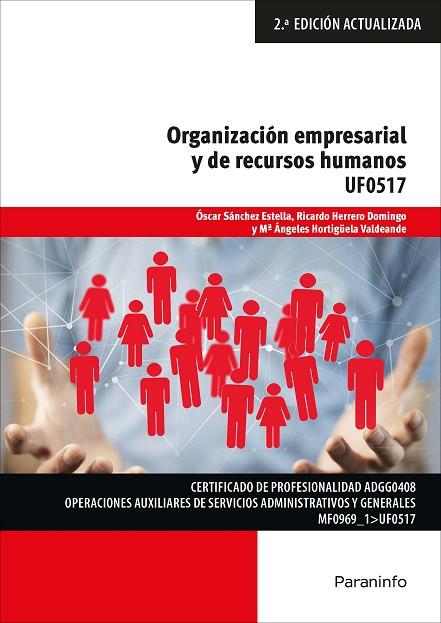 2.ª EDICIÓN ACTUALIZADA

Organización empresarial y de recursos humanos
UF0517

Óscar Sánchez Estella, Ricardo Herrero Domingo y Mª Ángeles Hortigüela Valdeande

CERTIFICADO DE PROFESIONALIDAD ADGG0408
OPERACIONES AUXILIARES DE SERVICIOS ADMINISTRATIVOS Y GENERALES
MF0969_1>UF0517

Paraninfo